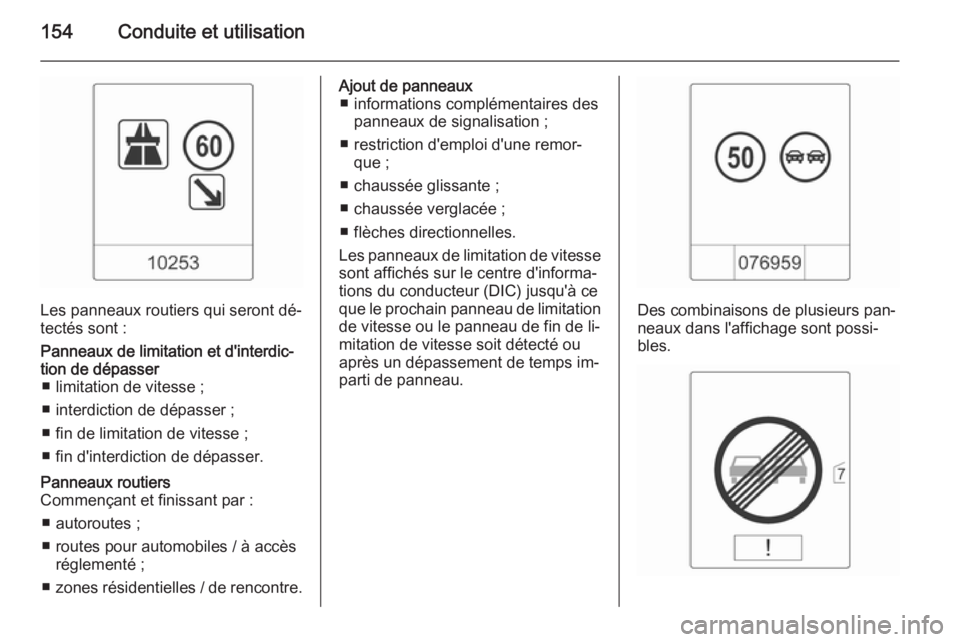 154 Conduite et utilisation

60

10253

Les panneaux routiers qui seront détectés sont :

Panneaux de limitation et d'interdiction de dépasser
■ limitation de vitesse ;
■ interdiction de dépasser ;
■ fin de limitation de vitesse ;
■ fin d'interdiction de dépasser.

Panneaux routiers
Commençant et finissant par :
■ autoroutes ;
■ routes pour automobiles / à accès réglementé ;
■ zones résidentielles / de rencontre.

Ajout de panneaux
■ informations complémentaires des panneaux de signalisation ;
■ restriction d'emploi d'une remorque ;
■ chaussée glissante ;
■ chaussée verglacée ;
■ flèches directionnelles.

Les panneaux de limitation de vitesse sont affichés sur le centre d'informations du conducteur (DIC) jusqu'à ce que le prochain panneau de limitation de vitesse ou le panneau de fin de limitation de vitesse soit détecté ou après un dépassement de temps imparti de panneau.

50

076959

Des combinaisons de plusieurs panneaux dans l'affichage sont possibles.

7

!

carmanualsonline.info